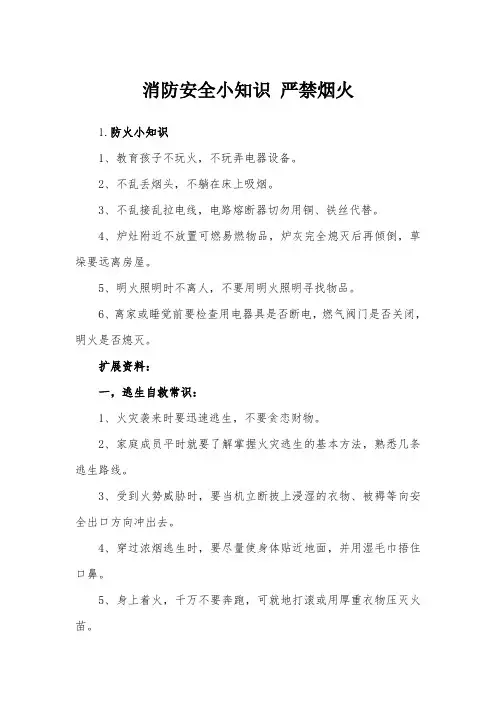 消防安全小知识 严禁烟火

1.防火小知识

1、教育孩子不玩火，不玩弄电器设备。

2、不乱丢烟头，不躺在床上吸烟。

3、不乱接乱拉电线，电路熔断器切勿用铜、铁丝代替。

4、炉灶附近不放置可燃易燃物品，炉灰完全熄灭后再倾倒，草垛要远离房屋。

5、明火照明时不离人，不要用明火照明寻找物品。

6、离家或睡觉前要检查用电器具是否断电，燃气阀门是否关闭，明火是否熄灭。

扩展资料：

一，逃生自救常识：

1、火灾袭来时要迅速逃生，不要贪恋财物。

2、家庭成员平时就要了解掌握火灾逃生的基本方法，熟悉几条逃生路线。

3、受到火势威胁时，要当机立断披上浸湿的衣物、被褥等向安全出口方向冲出去。

4、穿过浓烟逃生时，要尽量使身体贴近地面，并用湿毛巾捂住口鼻。

5、身上着火，千万不要奔跑，可就地打滚或用厚重衣物压灭火苗。